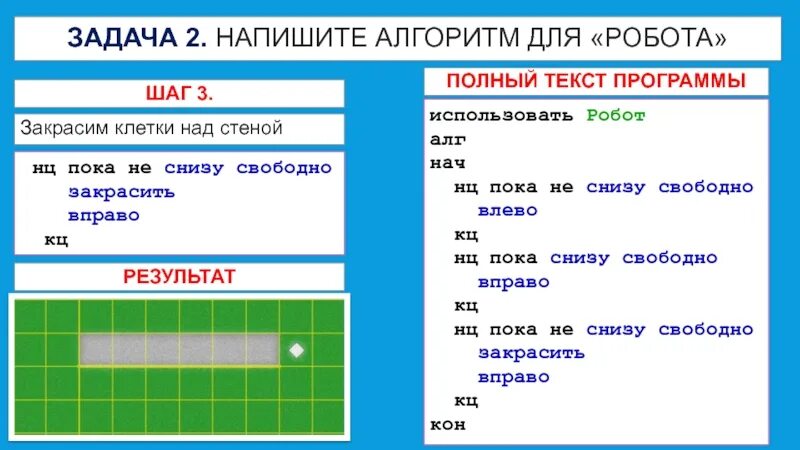 ЗАДАЧА 2. НАПИШИТЕ АЛГОРИТМ ДЛЯ «РОБОТА»

ШАГ 3.

Закрасим клетки над стеной

нц пока не снизу свободно
закрасить
вправо
кц

РЕЗУЛЬТАТ

ПОЛНЫЙ ТЕКСТ ПРОГРАММЫ

использовать Робот
алг
нач
нц пока не снизу свободно
влево
кц
нц пока снизу свободно
вправо
кц
нц пока не снизу свободно
закрасить
вправо
кц
кон